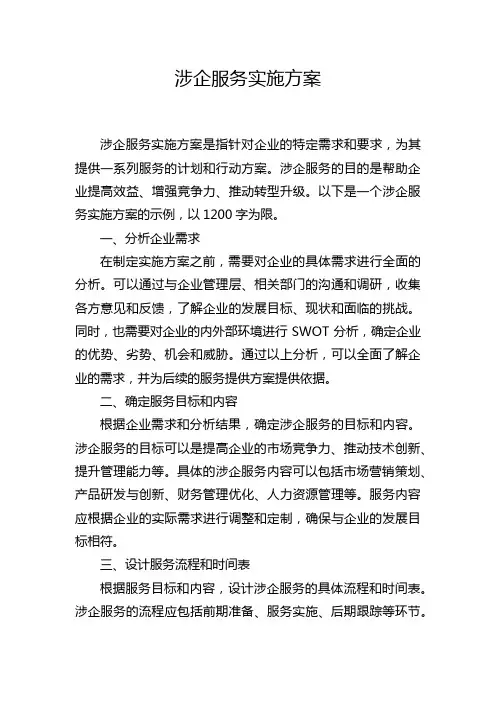 涉企服务实施方案

涉企服务实施方案是指针对企业的特定需求和要求，为其提供一系列服务的计划和行动方案。涉企服务的目的是帮助企业提高效益、增强竞争力、推动转型升级。以下是一个涉企服务实施方案的示例，以 1200 字为限。

一、分析企业需求

在制定实施方案之前，需要对企业的具体需求进行全面的分析。可以通过与企业管理层、相关部门的沟通和调研，收集各方意见和反馈，了解企业的发展目标、现状和面临的挑战。同时，也需要对企业的内外部环境进行 SWOT 分析，确定企业的优势、劣势、机会和威胁。通过以上分析，可以全面了解企业的需求，并为后续的服务提供方案提供依据。

二、确定服务目标和内容

根据企业需求和分析结果，确定涉企服务的目标和内容。涉企服务的目标可以是提高企业的市场竞争力、推动技术创新、提升管理能力等。具体的涉企服务内容可以包括市场营销策划、产品研发与创新、财务管理优化、人力资源管理等。服务内容应根据企业的实际需求进行调整和定制，确保与企业的发展目标相符。

三、设计服务流程和时间表

根据服务目标和内容，设计涉企服务的具体流程和时间表。涉企服务的流程应包括前期准备、服务实施、后期跟踪等环节。